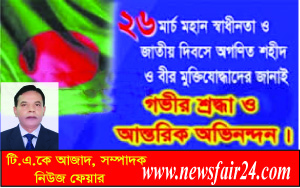 ২৬ মার্চ মহান স্বাধীনতা ও জাতীয় দিবসে অগণিত শহীদ ও বীর মুক্তিযোদ্ধাদের জানাই

গভীর শ্রদ্ধা ও আন্তরিক অভিনন্দন।

টি.এ.কে আজাদ, সম্পাদক
নিউজ ফেয়ার

www.newsfair24.com